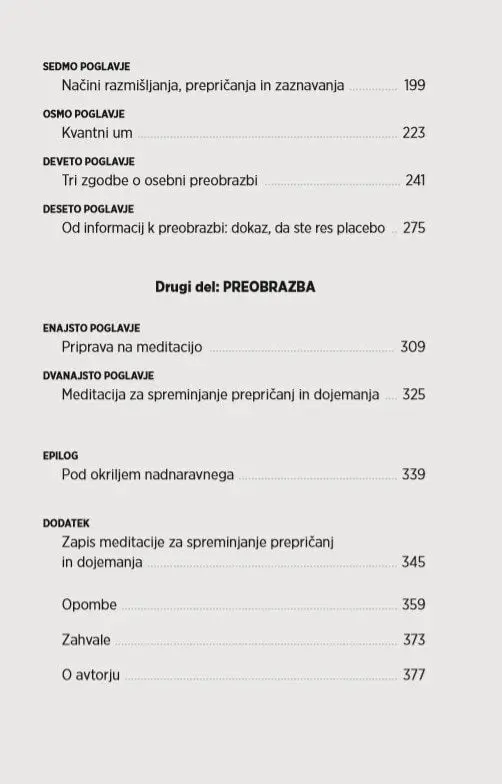 SEDMO POGLAVJE
Načini razmišljanja, prepričanja in zaznavanja 199

OSMO POGLAVJE
Kvantni um 223

DEVETO POGLAVJE
Tri zgodbe o osebni preobrazbi 241

DESETO POGLAVJE
Od informacij k preobrazbi: dokaz, da ste res placebo 275

Drugi del: PREOBRAZBA

ENAJSTO POGLAVJE
Priprava na meditacijo 309

DVANAJSTO POGLAVJE
Meditacija za spreminjanje prepričanj in dojemanja 325

EPILOG
Pod okriljem nadnaravnega 339

DODATEK
Zapis meditacije za spreminjanje prepričanj in dojemanja 345

Opombe 359

Zahvale 373

O avtorju 377